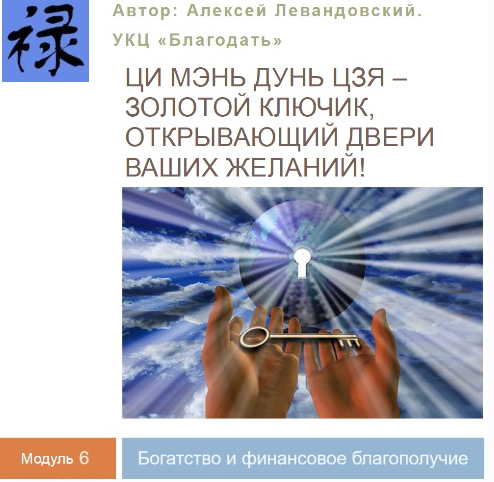 禄

Автор: Алексей Левандовский.
УКЦ «Благодать»

ЦИ МЭНЬ ДУНЬ ЦЗЯ – ЗОЛОТОЙ КЛЮЧИК, ОТКРЫВАЮЩИЙ ДВЕРИ ВАШИХ ЖЕЛАНИЙ!

Модуль 6

Богатство и финансовое благополучие